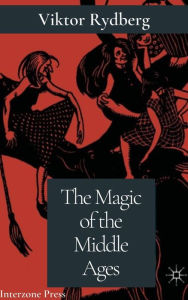 Viktor Rydberg

The Magic of the Middle Ages

Interzone Press